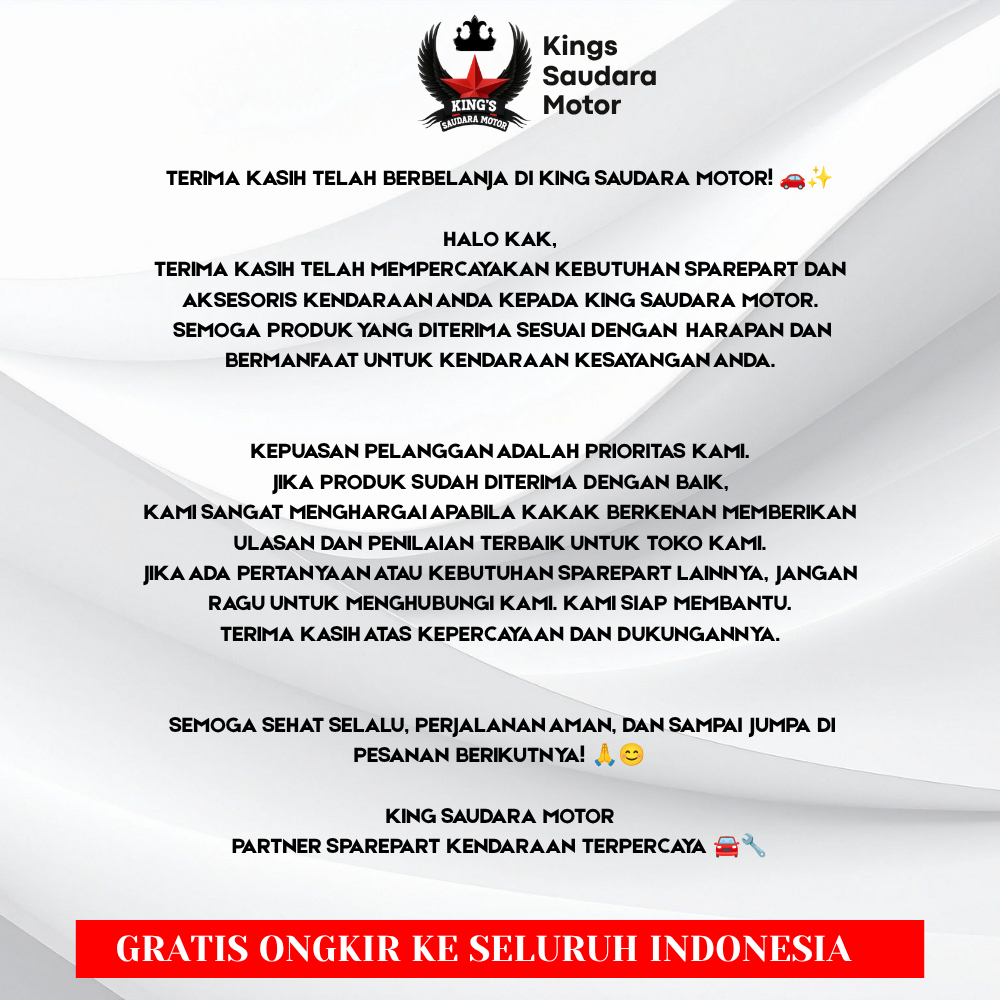 KING'S
SAUDARA MOTOR

Kings Saudara Motor

TERIMA KASIH TELAH BERBELANJA DI KING SAUDARA MOTOR! 🚗✨

HALO KAK,
TERIMA KASIH TELAH MEMPERCAYAKAN KEBUTUHAN SPAREPART DAN AKSESORIS KENDARAAN ANDA KEPADA KING SAUDARA MOTOR. SEMOGA PRODUK YANG DITERIMA SESUAI DENGAN HARAPAN DAN BERMANFAAT UNTUK KENDARAAN KESAYANGAN ANDA.

KEPUASAN PELANGGAN ADALAH PRIORITAS KAMI.
JIKA PRODUK SUDAH DITERIMA DENGAN BAIK,
KAMI SANGAT MENGHARGAI APABILA KAKAK BERKENAN MEMBERIKAN ULASAN DAN PENILAIAN TERBAIK UNTUK TOKO KAMI.
JIKA ADA PERTANYAAN ATAU KEBUTUHAN SPAREPART LAINNYA, JANGAN RAGU UNTUK MENGHUBUNGI KAMI. KAMI SIAP MEMBANTU.
TERIMA KASIH ATAS KEPERCAYAAN DAN DUKUNGANNYA.

SEMOGA SEHAT SELALU, PERJALANAN AMAN, DAN SAMPAI JUMPA DI PESANAN BERIKUTNYA! 🙏😊

KING SAUDARA MOTOR
PARTNER SPAREPART KENDARAAN TERPERCAYA 🚘🔧

GRATIS ONGKIR KE SELURUH INDONESIA